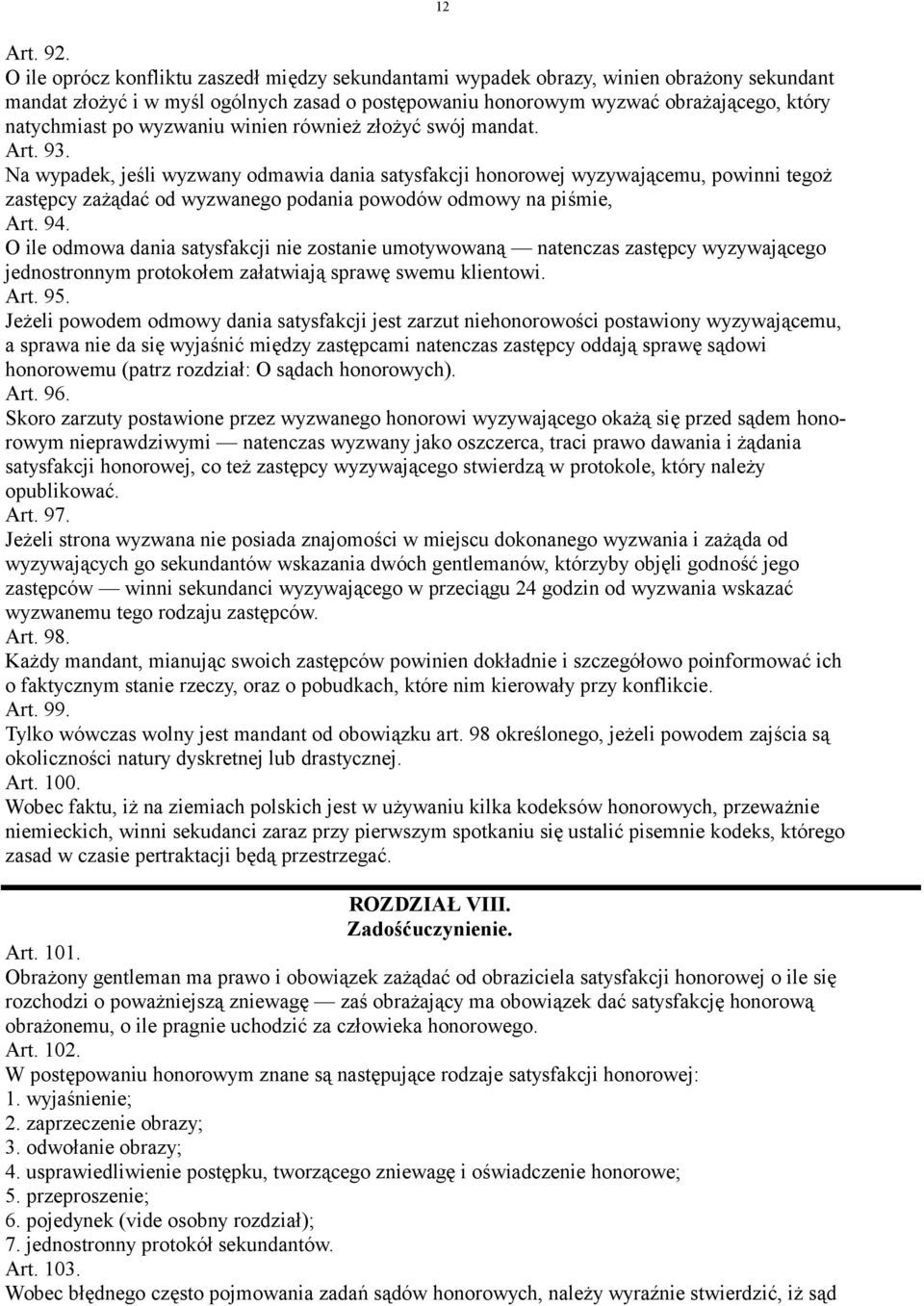 12

Art. 92.
O ile oprócz konfliktu zaszedł między sekundantami wypadek obrazy, winien obrażony sekundant mandat złożyć i w myśl ogólnych zasad o postępowaniu honorowym wyzwać obrażającego, który natychmiast po wyzwaniu winien również złożyć swój mandat.
Art. 93.
Na wypadek, jeśli wyzwany odmawia dania satysfakcji honorowej wyzywającemu, powinni tegoż zastępcy zażądać od wyzwanego podania powodów odmowy na piśmie,
Art. 94.
O ile odmowa dania satysfakcji nie zostanie umotywowaną — natenczas zastępcy wyzywającego jednostronnym protokołem załatwiają sprawę swemu klientowi.
Art. 95.
Jeżeli powodem odmowy dania satysfakcji jest zarzut niehonorowości postawiony wyzywającemu, a sprawa nie da się wyjaśnić między zastępcami natenczas zastępcy oddają sprawę sądowi honorowemu (patrz rozdział: O sądach honorowych).
Art. 96.
Skoro zarzuty postawione przez wyzwanego honorowi wyzywającego okażą się przed sądem honorowym nieprawdziwymi — natenczas wyzwany jako oszczerca, traci prawo dawania i żądania satysfakcji honorowej, co też zastępcy wyzywającego stwierdzą w protokole, który należy opublikować.
Art. 97.
Jeżeli strona wyzwana nie posiada znajomości w miejscu dokonanego wyzwania i zażąda od wyzywających go sekundantów wskazania dwóch gentlemanów, którzyby objęli godność jego zastępców — winni sekundanci wyzywającego w przeciągu 24 godzin od wyzwania wskazać wyzwanemu tego rodzaju zastępców.
Art. 98.
Każdy mandant, mianując swoich zastępców powinien dokładnie i szczegółowo poinformować ich o faktycznym stanie rzeczy, oraz o pobudkach, które nim kierowały przy konflikcie.
Art. 99.
Tylko wówczas wolny jest mandant od obowiązku art. 98 określonego, jeżeli powodem zajścia są okoliczności natury dyskretnej lub drastycznej.
Art. 100.
Wobec faktu, iż na ziemiach polskich jest w używaniu kilka kodeksów honorowych, przeważnie niemieckich, winni sekudanci zaraz przy pierwszym spotkaniu się ustalić pisemnie kodeks, którego zasad w czasie pertraktacji będą przestrzegać.

ROZDZIAŁ VIII.
Zadośćuczynienie.
Art. 101.
Obrażony gentleman ma prawo i obowiązek zażądać od obraziciela satysfakcji honorowej o ile się rozchodzi o poważniejszą zniewagę — zaś obrażający ma obowiązek dać satysfakcję honorową obrażonemu, o ile pragnie uchodzić za człowieka honorowego.
Art. 102.
W postępowaniu honorowym znane są następujące rodzaje satysfakcji honorowej:
1. wyjaśnienie;
2. zaprzeczenie obrazy;
3. odwołanie obrazy;
4. usprawiedliwienie postępku, tworzącego zniewagę i oświadczenie honorowe;
5. przeproszenie;
6. pojedynek (vide osobny rozdział);
7. jednostronny protokół sekundantów.
Art. 103.
Wobec błędnego często pojmowania zadań sądów honorowych, należy wyraźnie stwierdzić, iż sąd